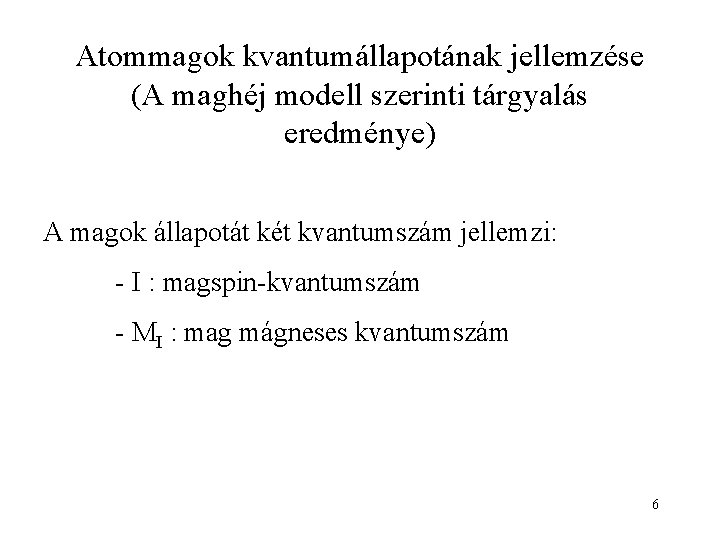 Atommagok kvantumállapotának jellemzése (A maghéj modell szerinti tárgyalás eredménye)

A magok állapotát két kvantumszám jellemzi:

- I : magspin-kvantumszám

- $M_I$ : mag mágneses kvantumszám

6